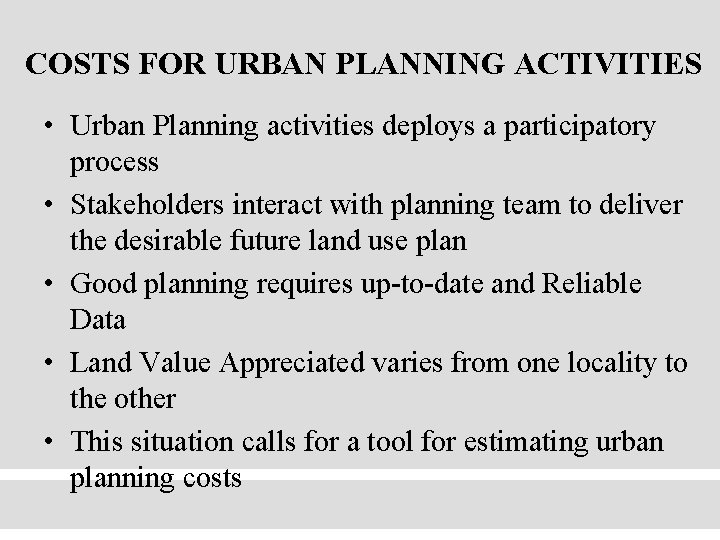 COSTS FOR URBAN PLANNING ACTIVITIES

• Urban Planning activities deploys a participatory process

• Stakeholders interact with planning team to deliver the desirable future land use plan

• Good planning requires up-to-date and Reliable Data

• Land Value Appreciated varies from one locality to the other

• This situation calls for a tool for estimating urban planning costs